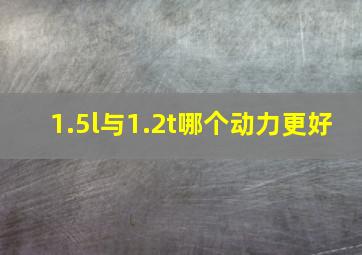 1.5l与1.2t哪个动力更好